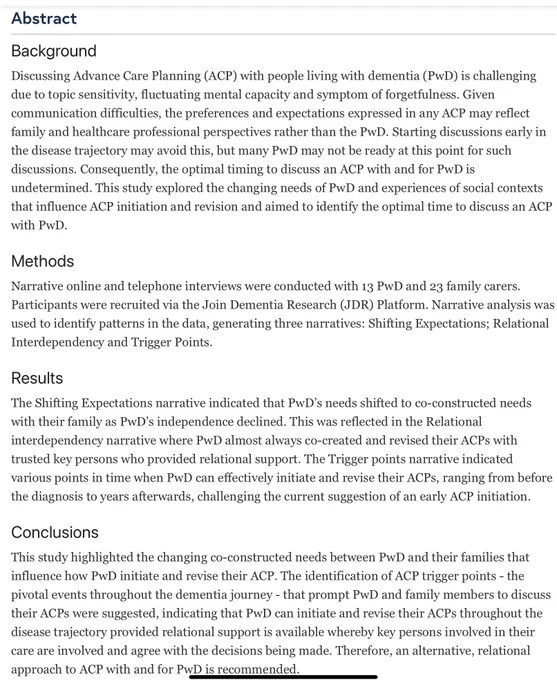 Abstract

Background

Discussing Advance Care Planning (ACP) with people living with dementia (PwD) is challenging due to topic sensitivity, fluctuating mental capacity and symptom of forgetfulness. Given communication difficulties, the preferences and expectations expressed in any ACP may reflect family and healthcare professional perspectives rather than the PwD. Starting discussions early in the disease trajectory may avoid this, but many PwD may not be ready at this point for such discussions. Consequently, the optimal timing to discuss an ACP with and for PwD is undetermined. This study explored the changing needs of PwD and experiences of social contexts that influence ACP initiation and revision and aimed to identify the optimal time to discuss an ACP with PwD.

Methods

Narrative online and telephone interviews were conducted with 13 PwD and 23 family carers. Participants were recruited via the Join Dementia Research (JDR) Platform. Narrative analysis was used to identify patterns in the data, generating three narratives: Shifting Expectations; Relational Interdependency and Trigger Points.

Results

The Shifting Expectations narrative indicated that PwD's needs shifted to co-constructed needs with their family as PwD's independence declined. This was reflected in the Relational interdependency narrative where PwD almost always co-created and revised their ACPs with trusted key persons who provided relational support. The Trigger points narrative indicated various points in time when PwD can effectively initiate and revise their ACPs, ranging from before the diagnosis to years afterwards, challenging the current suggestion of an early ACP initiation.

Conclusions

This study highlighted the changing co-constructed needs between PwD and their families that influence how PwD initiate and revise their ACP. The identification of ACP trigger points - the pivotal events throughout the dementia journey - that prompt PwD and family members to discuss their ACPs were suggested, indicating that PwD can initiate and revise their ACPs throughout the disease trajectory provided relational support is available whereby key persons involved in their care are involved and agree with the decisions being made. Therefore, an alternative, relational approach to ACP with and for PwD is recommended.